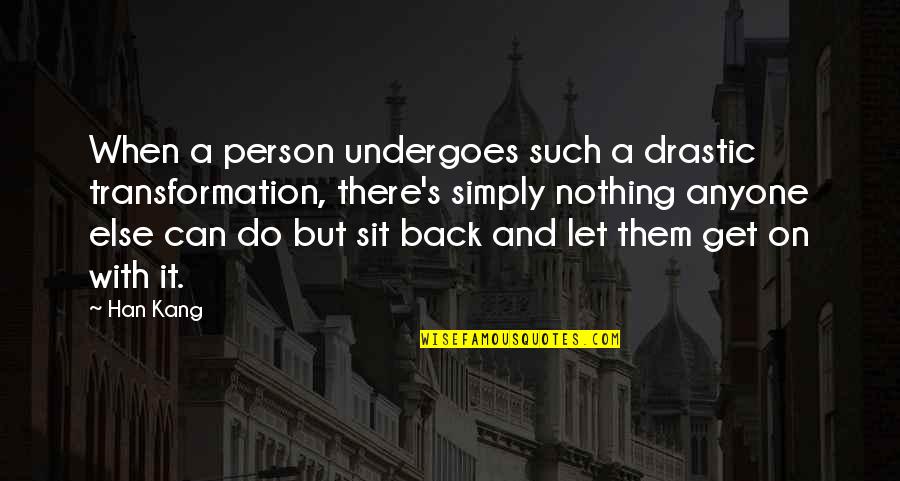 When a person undergoes such a drastic transformation, there's simply nothing anyone else can do but sit back and let them get on with it.

— Han Kang

WISEFAMOUSQUOTES.COM